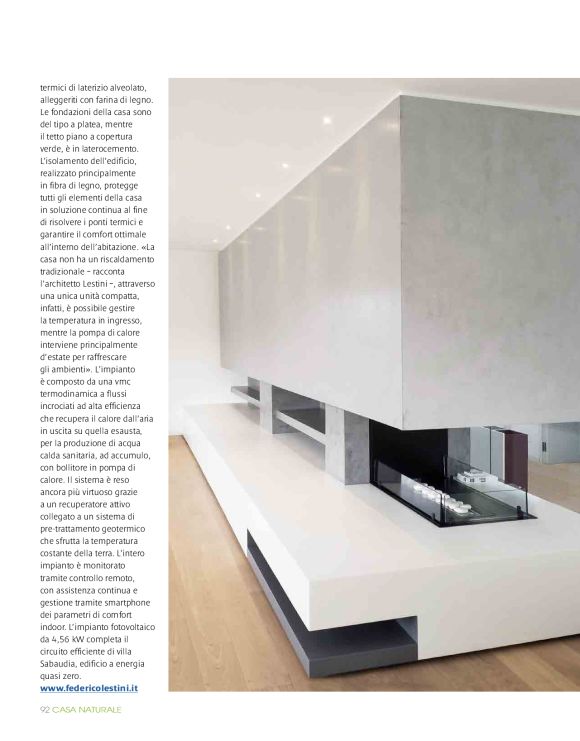 termici di laterizio alveolato, alleggeriti con farina di legno. Le fondazioni della casa sono del tipo a platea, mentre il tetto piano a copertura verde, è in laterocemento. L'isolamento dell'edificio, realizzato principalmente in fibra di legno, protegge tutti gli elementi della casa in soluzione continua al fine di risolvere i ponti termici e garantire il comfort ottimale all'interno dell'abitazione. «La casa non ha un riscaldamento tradizionale – racconta l'architetto Lestini –, attraverso una unica unità compatta, infatti, è possibile gestire la temperatura in ingresso, mentre la pompa di calore interviene principalmente d'estate per raffrescare gli ambienti». L'impianto è composto da una vmc termodinamica a flussi incrociati ad alta efficienza che recupera il calore dall'aria in uscita su quella esausta, per la produzione di acqua calda sanitaria, ad accumulo, con bollitore in pompa di calore. Il sistema è reso ancora più virtuoso grazie a un recuperatore attivo collegato a un sistema di pre-trattamento geotermico che sfrutta la temperatura costante della terra. L'intero impianto è monitorato tramite controllo remoto, con assistenza continua e gestione tramite smartphone dei parametri di comfort indoor. L'impianto fotovoltaico da 4,56 kW completa il circuito efficiente di villa Sabaudia, edificio a energia quasi zero.
www.federicolestini.it

92 CASA NATURALE